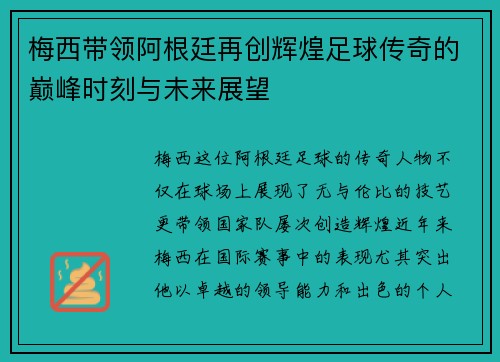 梅西带领阿根廷再创辉煌足球传奇的巅峰时刻与未来展望

梅西这位阿根廷足球的传奇人物不仅在球场上展现了无与伦比的技艺更带领国家队屡次创造辉煌近年来梅西在国际赛事中的表现尤其突出他以卓越的领导能力和出色的个人